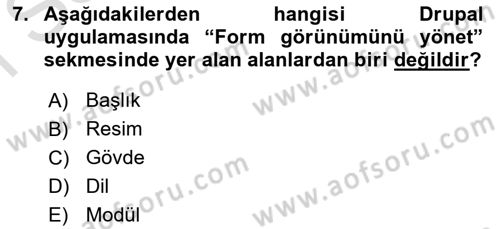 7. Aşağıdakilerden hangisi Drupal uygulamasında “Form görünümünü yönet” sekmesinde yer alan alanlardan biri değildir?

A) Başlık
B) Resim
C) Gövde
D) Dil
E) Modül

www.aofsoru.com
www.aofsoru.com
www.aofsoru.com
www.aofsoru.com